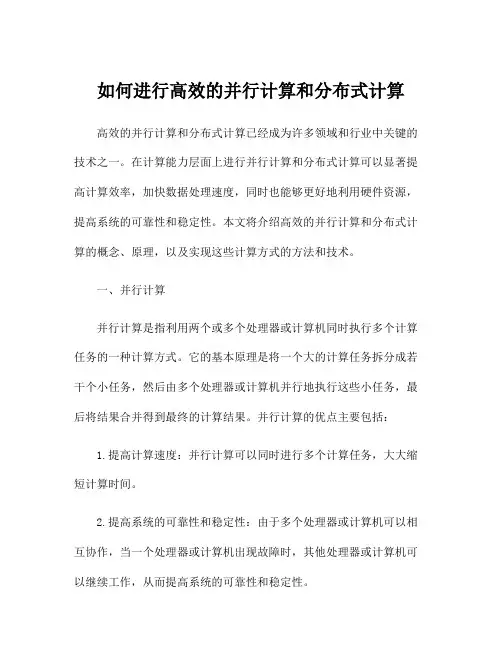 如何进行高效的并行计算和分布式计算

高效的并行计算和分布式计算已经成为许多领域和行业中关键的技术之一。在计算能力层面上进行并行计算和分布式计算可以显著提高计算效率，加快数据处理速度，同时也能够更好地利用硬件资源，提高系统的可靠性和稳定性。本文将介绍高效的并行计算和分布式计算的概念、原理，以及实现这些计算方式的方法和技术。

一、并行计算

并行计算是指利用两个或多个处理器或计算机同时执行多个计算任务的一种计算方式。它的基本原理是将一个大的计算任务拆分成若干个小任务，然后由多个处理器或计算机并行地执行这些小任务，最后将结果合并得到最终的计算结果。并行计算的优点主要包括：

1.提高计算速度：并行计算可以同时进行多个计算任务，大大缩短计算时间。

2.提高系统的可靠性和稳定性：由于多个处理器或计算机可以相互协作，当一个处理器或计算机出现故障时，其他处理器或计算机可以继续工作，从而提高系统的可靠性和稳定性。